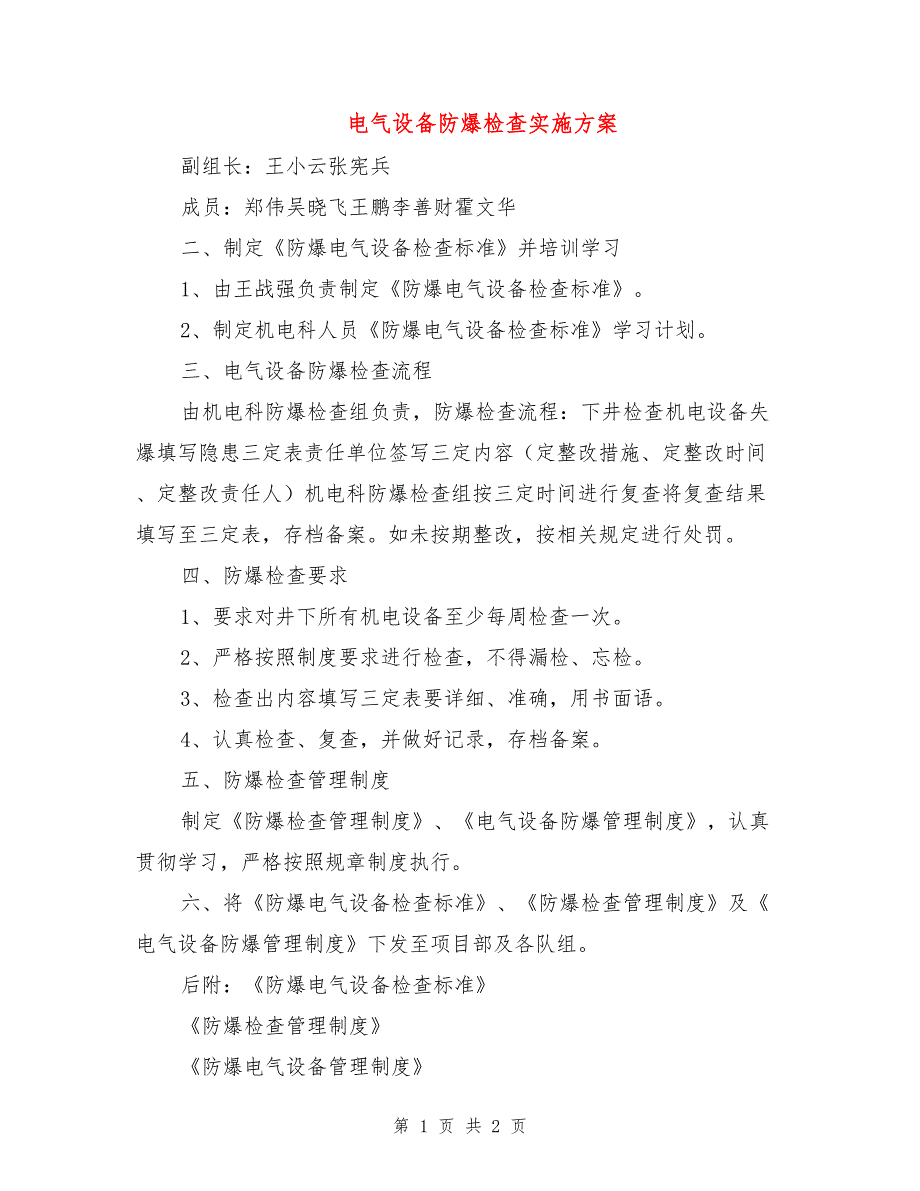 电气设备防爆检查实施方案

副组长：王小云张宪兵

成员：郑伟吴晓飞王鹏李善财霍文华

二、制定《防爆电气设备检查标准》并培训学习

1、由王战强负责制定《防爆电气设备检查标准》。

2、制定机电科人员《防爆电气设备检查标准》学习计划。

三、电气设备防爆检查流程

由机电科防爆检查组负责，防爆检查流程：下井检查机电设备失爆填写隐患三定表责任单位签写三定内容（定整改措施、定整改时间、定整改责任人）机电科防爆检查组按三定时间进行复查将复查结果填写至三定表，存档备案。如未按期整改，按相关规定进行处罚。

四、防爆检查要求

1、要求对井下所有机电设备至少每周检查一次。

2、严格按照制度要求进行检查，不得漏检、忘检。

3、检查出内容填写三定表要详细、准确，用书面语。

4、认真检查、复查，并做好记录，存档备案。

五、防爆检查管理制度

制定《防爆检查管理制度》、《电气设备防爆管理制度》，认真贯彻学习，严格按照规章制度执行。

六、将《防爆电气设备检查标准》、《防爆检查管理制度》及《电气设备防爆管理制度》下发至项目部及各队组。

后附：《防爆电气设备检查标准》

《防爆检查管理制度》

《防爆电气设备管理制度》

第 1 页 共 2 页